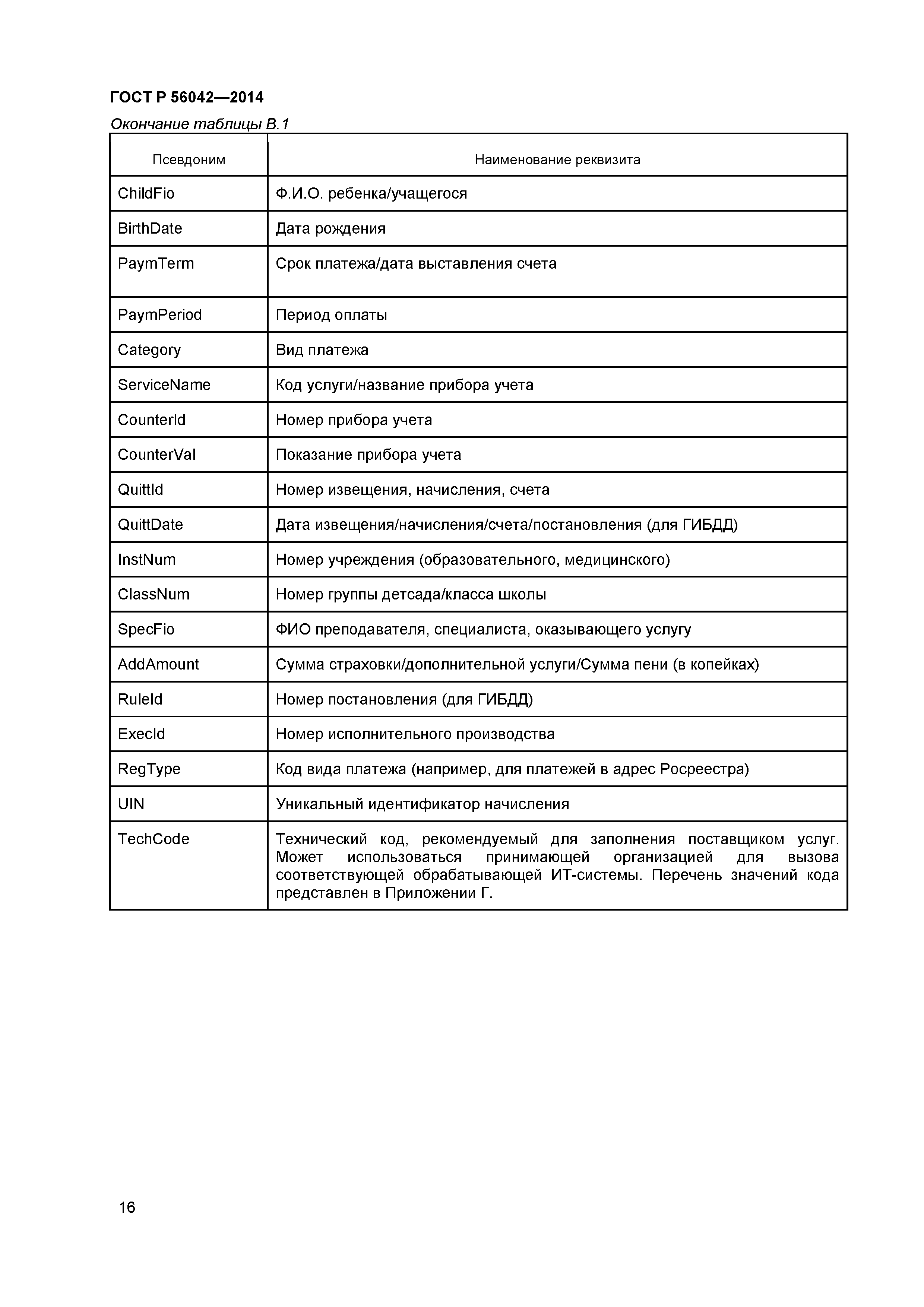 ГОСТ Р 56042—2014

Окончание таблицы В.1

| Псевдоним | Наименование реквизита |
|---|---|
| ChildFio | Ф.И.О. ребенка/учащегося |
| BirthDate | Дата рождения |
| PaymTerm | Срок платежа/дата выставления счета |
| PaymPeriod | Период оплаты |
| Category | Вид платежа |
| ServiceName | Код услуги/название прибора учета |
| CounterId | Номер прибора учета |
| CounterVal | Показание прибора учета |
| QuittId | Номер извещения, начисления, счета |
| QuittDate | Дата извещения/начисления/счета/постановления (для ГИБДД) |
| InstNum | Номер учреждения (образовательного, медицинского) |
| ClassNum | Номер группы детсада/класса школы |
| SpecFio | ФИО преподавателя, специалиста, оказывающего услугу |
| AddAmount | Сумма страховки/дополнительной услуги/Сумма пени (в копейках) |
| RuleId | Номер постановления (для ГИБДД) |
| ExecId | Номер исполнительного производства |
| RegType | Код вида платежа (например, для платежей в адрес Росреестра) |
| UIN | Уникальный идентификатор начисления |
| TechCode | Технический код, рекомендуемый для заполнения поставщиком услуг. Может использоваться принимающей организацией для вызова соответствующей обрабатывающей ИТ-системы. Перечень значений кода представлен в Приложении Г. |

16